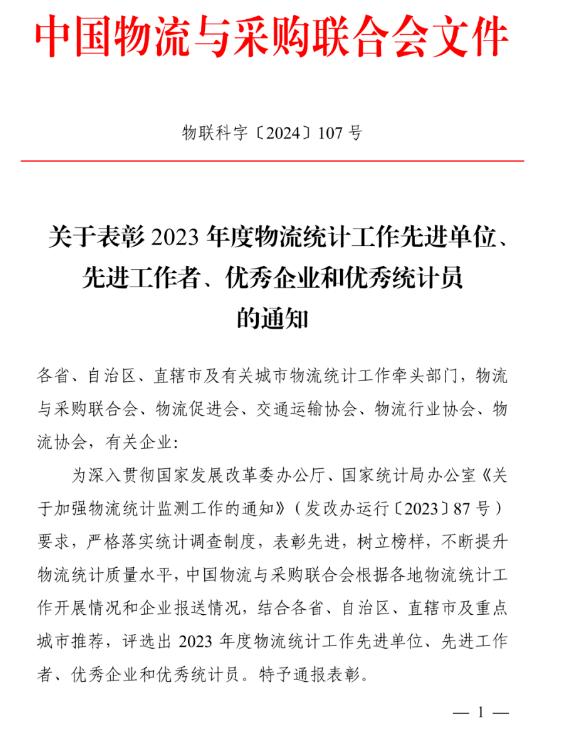 中国物流与采购联合会文件

物联科字〔2024〕107号

关于表彰2023年度物流统计工作先进单位、先进工作者、优秀企业和优秀统计员的通知

各省、自治区、直辖市及有关城市物流统计工作牵头部门，物流与采购联合会、物流促进会、交通运输协会、物流行业协会、物流协会，有关企业：

为深入贯彻国家发展改革委办公厅、国家统计局办公室《关于加强物流统计监测工作的通知》（发改办运行〔2023〕87号）要求，严格落实统计调查制度，表彰先进，树立榜样，不断提升物流统计质量水平，中国物流与采购联合会根据各地物流统计工作开展情况和企业报送情况，结合各省、自治区、直辖市及重点城市推荐，评选出2023年度物流统计工作先进单位、先进工作者、优秀企业和优秀统计员。特予通报表彰。

— 1 —